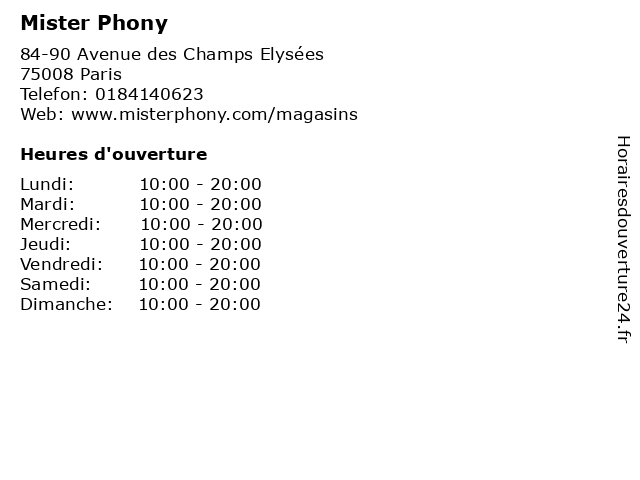 Mister Phony

84-90 Avenue des Champs Elysées
75008 Paris
Telefon: 0184140623
Web: www.misterphony.com/magasins

Heures d'ouverture

Lundi: 10:00 - 20:00
Mardi: 10:00 - 20:00
Mercredi: 10:00 - 20:00
Jeudi: 10:00 - 20:00
Vendredi: 10:00 - 20:00
Samedi: 10:00 - 20:00
Dimanche: 10:00 - 20:00

Horairesdouverture24.fr